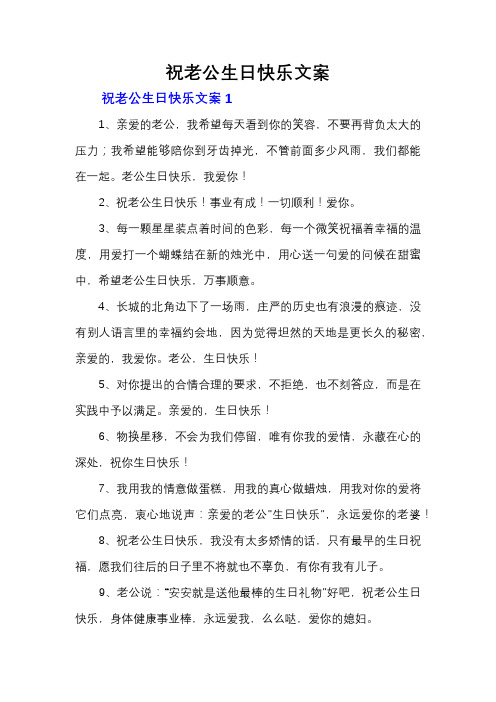 祝老公生日快乐文案

祝老公生日快乐文案 1

1、亲爱的老公，我希望每天看到你的笑容，不要再背负太大的压力；我希望能够陪你到牙齿掉光，不管前面多少风雨，我们都能在一起。老公生日快乐，我爱你！

2、祝老公生日快乐！事业有成！一切顺利！爱你。

3、每一颗星星装点着时间的色彩，每一个微笑祝福着幸福的温度，用爱打一个蝴蝶结在新的烛光中，用心送一句爱的问候在甜蜜中，希望老公生日快乐，万事顺意。

4、长城的北角边下了一场雨，庄严的历史也有浪漫的痕迹，没有别人语言里的幸福约会地，因为觉得坦然的天地是更长久的秘密，亲爱的，我爱你。老公，生日快乐！

5、对你提出的合情合理的要求，不拒绝，也不刻答应，而是在实践中予以满足。亲爱的，生日快乐！

6、物换星移，不会为我们停留，唯有你我的爱情，永藏在心的深处，祝你生日快乐！

7、我用我的情意做蛋糕，用我的真心做蜡烛，用我对你的爱将它们点亮，衷心地说声：亲爱的老公“生日快乐”，永远爱你的老婆！

8、祝老公生日快乐，我没有太多矫情的话，只有最早的生日祝福，愿我们往后的日子里不将就也不辜负，有你有我有儿子。

9、老公说：“安安就是送他最棒的生日礼物”好吧，祝老公生日快乐，身体健康事业棒，永远爱我，么么哒，爱你的媳妇。